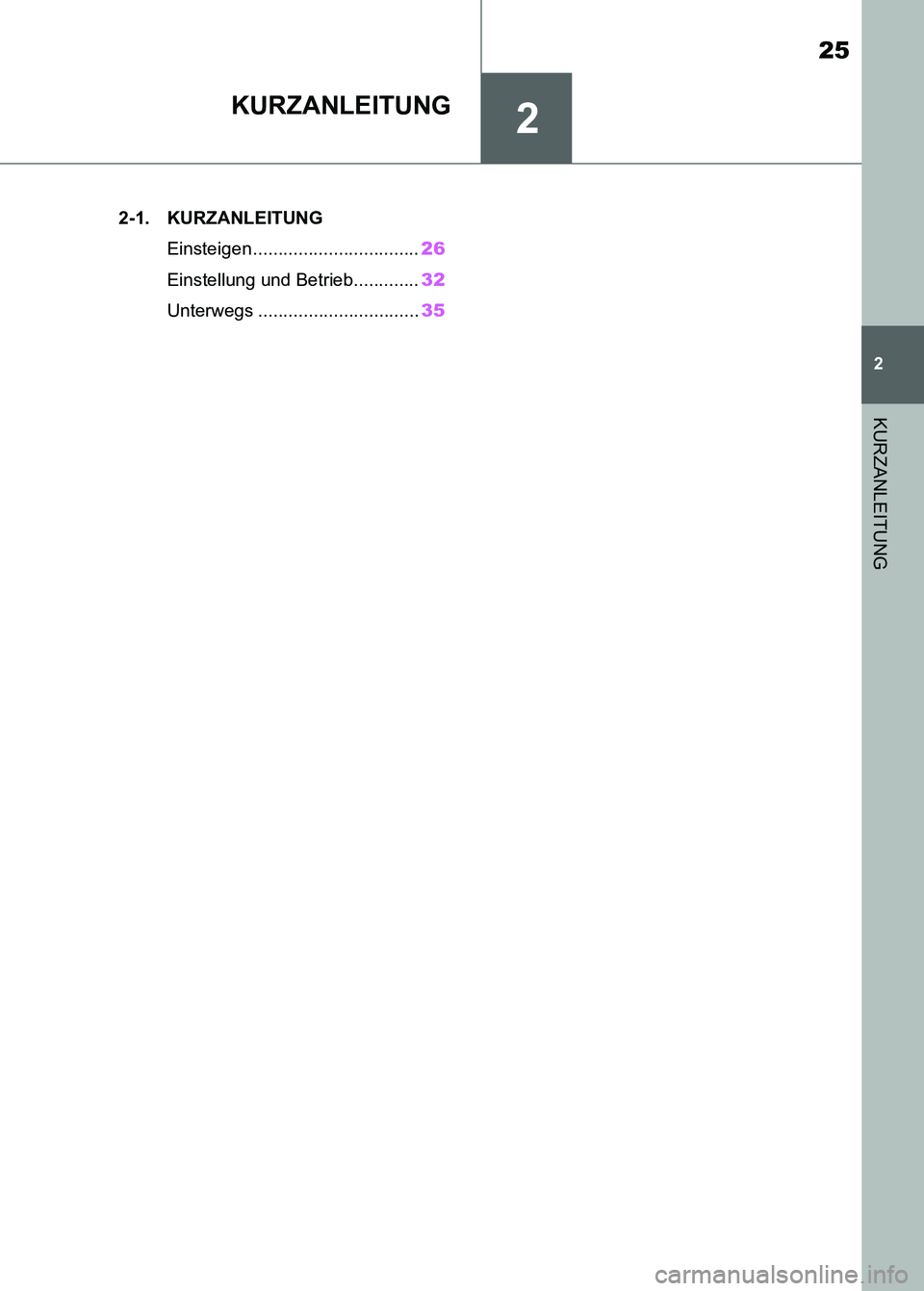 25

KURZANLEITUNG

2

2-1. KURZANLEITUNG

Einsteigen................................. 26

Einstellung und Betrieb............. 32

Unterwegs ................................ 35

2

KURZANLEITUNG

carmanualsonline.info